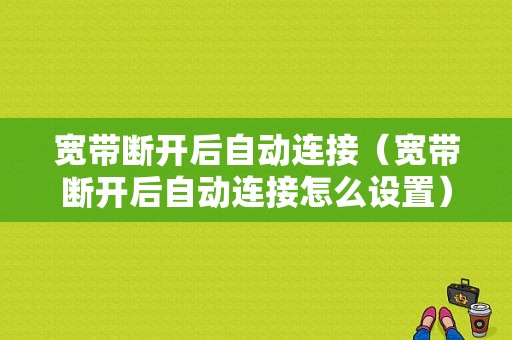 宽带断开后自动连接（宽带断开后自动连接怎么设置）